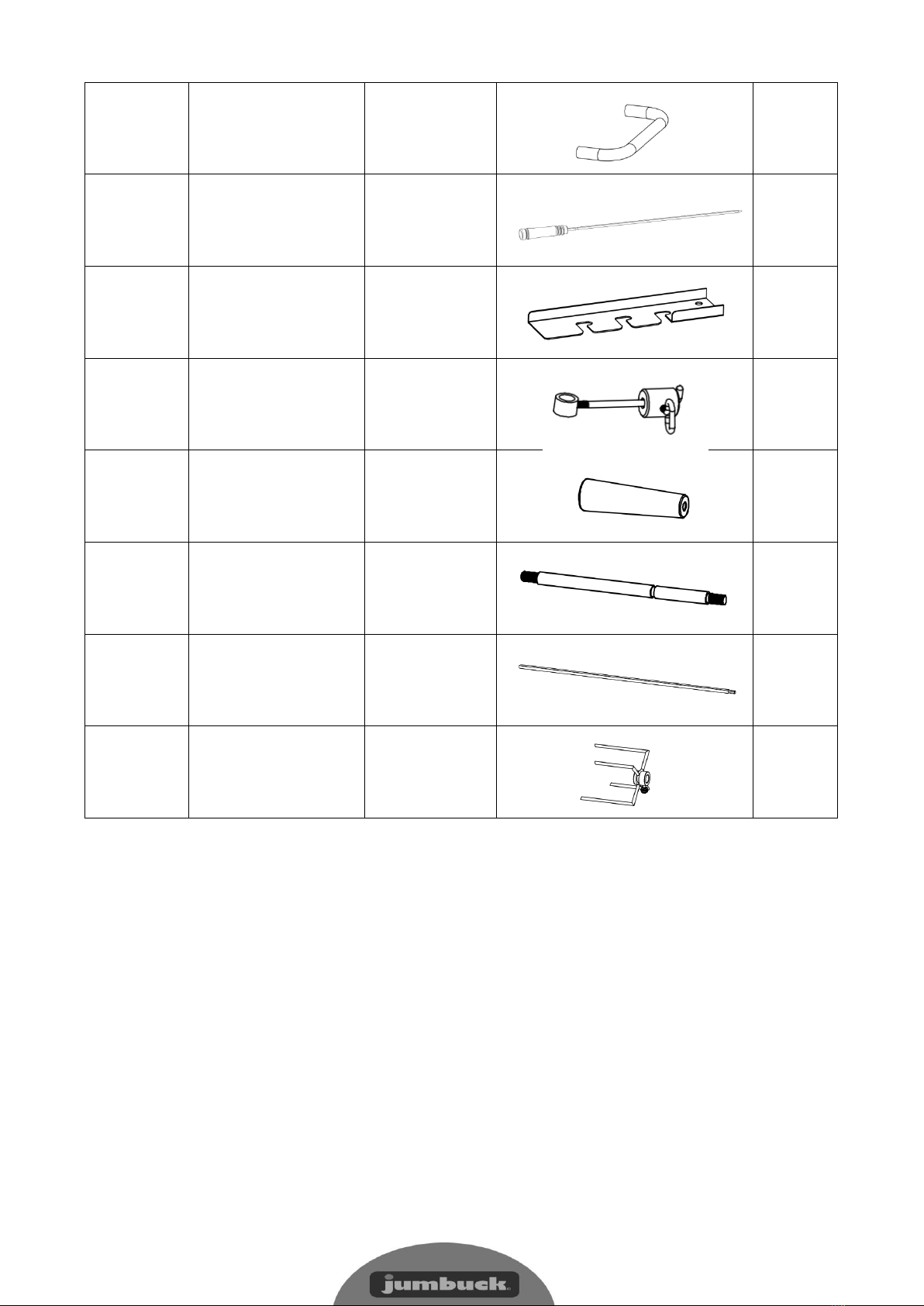 jumbuck